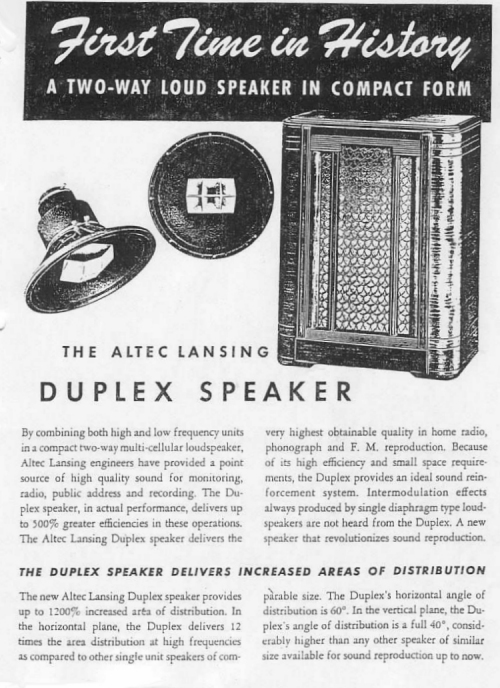 First Time in History
A TWO-WAY LOUD SPEAKER IN COMPACT FORM

THE ALTEC LANSING

DUPLEX SPEAKER

By combining both high and low frequency units in a compact two-way multi-cellular loudspeaker, Altec Lansing engineers have provided a point source of high quality sound for monitoring, radio, public address and recording. The Duplex speaker, in actual performance, delivers up to 500% greater efficiencies in these operations. The Altec Lansing Duplex speaker delivers the

very highest obtainable quality in home radio, phonograph and F. M. reproduction. Because of its high efficiency and small space requirements, the Duplex provides an ideal sound reinforcement system. Intermodulation effects always produced by single diaphragm type loudspeakers are not heard from the Duplex. A new speaker that revolutionizes sound reproduction.

THE DUPLEX SPEAKER DELIVERS INCREASED AREAS OF DISTRIBUTION

The new Altec Lansing Duplex speaker provides up to 1200% increased area of distribution. In the horizontal plane, the Duplex delivers 12 times the area distribution at high frequencies as compared to other single unit speakers of comparable size. The Duplex's horizontal angle of distribution is 60°. In the vertical plane, the Duplex's angle of distribution is a full 40°, considerably higher than any other speaker of similar size available for sound reproduction up to now.